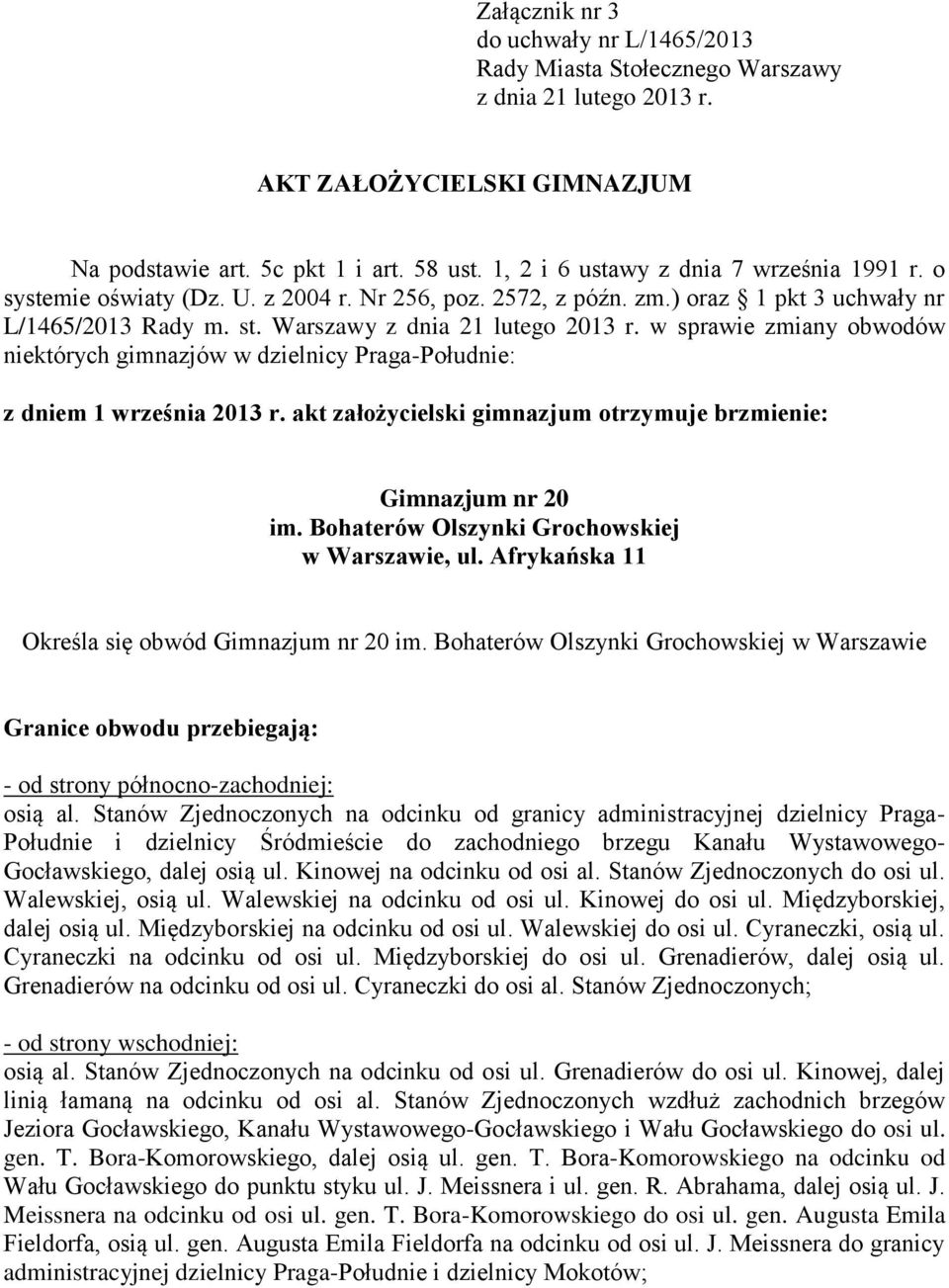 Załącznik nr 3
do uchwały nr L/1465/2013
Rady Miasta Stołecznego Warszawy
z dnia 21 lutego 2013 r.

AKT ZAŁOŻYCIELSKI GIMNAZJUM

Na podstawie art. 5c pkt 1 i art. 58 ust. 1, 2 i 6 ustawy z dnia 7 września 1991 r. o systemie oświaty (Dz. U. z 2004 r. Nr 256, poz. 2572, z późn. zm.) oraz § 1 pkt 3 uchwały nr L/1465/2013 Rady m. st. Warszawy z dnia 21 lutego 2013 r. w sprawie zmiany obwodów niektórych gimnazjów w dzielnicy Praga-Południe:

z dniem 1 września 2013 r. akt założycielski gimnazjum otrzymuje brzmienie:

Gimnazjum nr 20
im. Bohaterów Olszynki Grochowskiej
w Warszawie, ul. Afrykańska 11

Określa się obwód Gimnazjum nr 20 im. Bohaterów Olszynki Grochowskiej w Warszawie

Granice obwodu przebiegają:

- od strony północno-zachodniej:
osią al. Stanów Zjednoczonych na odcinku od granicy administracyjnej dzielnicy Praga-Południe i dzielnicy Śródmieście do zachodniego brzegu Kanału Wystawowego-Gocławskiego, dalej osią ul. Kinowej na odcinku od osi al. Stanów Zjednoczonych do osi ul. Walewskiej, osią ul. Walewskiej na odcinku od osi ul. Kinowej do osi ul. Międzyborskiej, dalej osią ul. Międzyborskiej na odcinku od osi ul. Walewskiej do osi ul. Cyraneczki, osią ul. Cyraneczki na odcinku od osi ul. Międzyborskiej do osi ul. Grenadierów, dalej osią ul. Grenadierów na odcinku od osi ul. Cyraneczki do osi al. Stanów Zjednoczonych;

- od strony wschodniej:
osią al. Stanów Zjednoczonych na odcinku od osi ul. Grenadierów do osi ul. Kinowej, dalej linią łamaną na odcinku od osi al. Stanów Zjednoczonych wzdłuż zachodnich brzegów Jeziora Gocławskiego, Kanału Wystawowego-Gocławskiego i Wału Gocławskiego do osi ul. gen. T. Bora-Komorowskiego, dalej osią ul. gen. T. Bora-Komorowskiego na odcinku od Wału Gocławskiego do punktu styku ul. J. Meissnera i ul. gen. R. Abrahama, dalej osią ul. J. Meissnera na odcinku od osi ul. gen. T. Bora-Komorowskiego do osi ul. gen. Augusta Emila Fieldorfa, osią ul. gen. Augusta Emila Fieldorfa na odcinku od osi ul. J. Meissnera do granicy administracyjnej dzielnicy Praga-Południe i dzielnicy Mokotów;